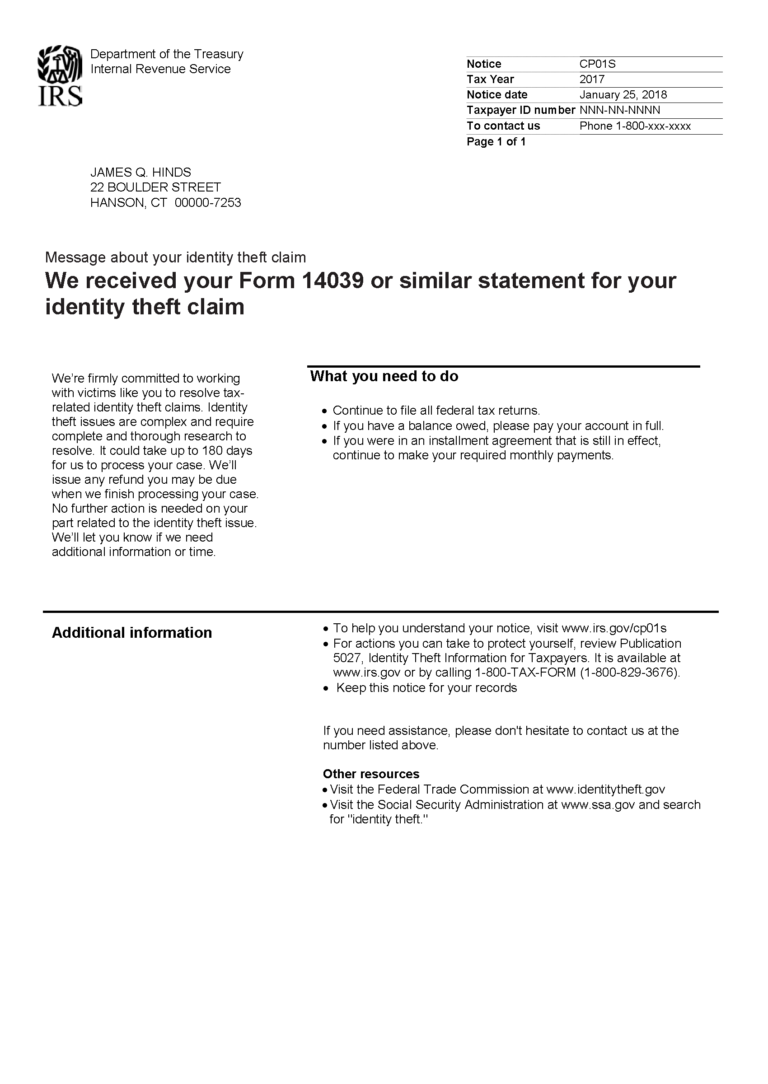 IRS
Department of the Treasury
Internal Revenue Service

| Notice | CP01S |
|---|---|
| Tax Year | 2017 |
| Notice date | January 25, 2018 |
| Taxpayer ID number | NNN-NN-NNNN |
| To contact us | Phone 1-800-xxx-xxxx |
| Page 1 of 1 | |

JAMES Q. HINDS
22 BOULDER STREET
HANSON, CT 00000-7253

Message about your identity theft claim
We received your Form 14039 or similar statement for your identity theft claim

We're firmly committed to working with victims like you to resolve tax-related identity theft claims. Identity theft issues are complex and require complete and thorough research to resolve. It could take up to 180 days for us to process your case. We'll issue any refund you may be due when we finish processing your case. No further action is needed on your part related to the identity theft issue. We'll let you know if we need additional information or time.

What you need to do

• Continue to file all federal tax returns.
• If you have a balance owed, please pay your account in full.
• If you were in an installment agreement that is still in effect, continue to make your required monthly payments.

Additional information

• To help you understand your notice, visit www.irs.gov/cp01s
• For actions you can take to protect yourself, review Publication 5027, Identity Theft Information for Taxpayers. It is available at www.irs.gov or by calling 1-800-TAX-FORM (1-800-829-3676).
• Keep this notice for your records

If you need assistance, please don't hesitate to contact us at the number listed above.

Other resources
• Visit the Federal Trade Commission at www.identitytheft.gov
• Visit the Social Security Administration at www.ssa.gov and search for "identity theft."